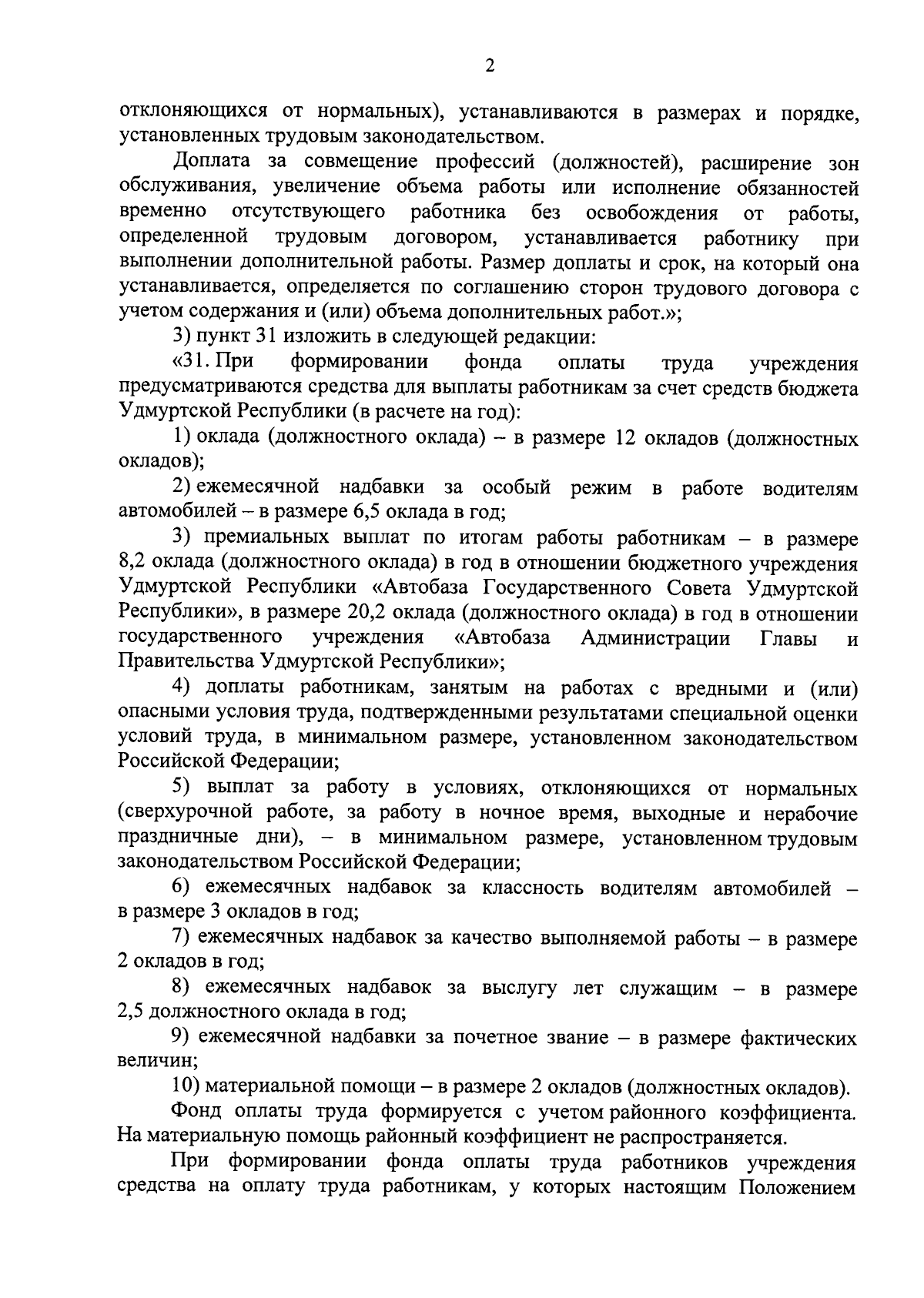 2

отклоняющихся от нормальных), устанавливаются в размерах и порядке, установленных трудовым законодательством.

Доплата за совмещение профессий (должностей), расширение зон обслуживания, увеличение объема работы или исполнение обязанностей временно отсутствующего работника без освобождения от работы, определенной трудовым договором, устанавливается работнику при выполнении дополнительной работы. Размер доплаты и срок, на который она устанавливается, определяется по соглашению сторон трудового договора с учетом содержания и (или) объема дополнительных работ.»;

3) пункт 31 изложить в следующей редакции:

«31. При формировании фонда оплаты труда учреждения предусматриваются средства для выплаты работникам за счет средств бюджета Удмуртской Республики (в расчете на год):

1) оклада (должностного оклада) – в размере 12 окладов (должностных окладов);

2) ежемесячной надбавки за особый режим в работе водителям автомобилей – в размере 6,5 оклада в год;

3) премиальных выплат по итогам работы работникам – в размере 8,2 оклада (должностного оклада) в год в отношении бюджетного учреждения Удмуртской Республики «Автобаза Государственного Совета Удмуртской Республики», в размере 20,2 оклада (должностного оклада) в год в отношении государственного учреждения «Автобаза Администрации Главы и Правительства Удмуртской Республики»;

4) доплаты работникам, занятым на работах с вредными и (или) опасными условия труда, подтвержденными результатами специальной оценки условий труда, в минимальном размере, установленном законодательством Российской Федерации;

5) выплат за работу в условиях, отклоняющихся от нормальных (сверхурочной работе, за работу в ночное время, выходные и нерабочие праздничные дни), – в минимальном размере, установленном трудовым законодательством Российской Федерации;

6) ежемесячных надбавок за классность водителям автомобилей – в размере 3 окладов в год;

7) ежемесячных надбавок за качество выполняемой работы – в размере 2 окладов в год;

8) ежемесячных надбавок за выслугу лет служащим – в размере 2,5 должностного оклада в год;

9) ежемесячной надбавки за почетное звание – в размере фактических величин;

10) материальной помощи – в размере 2 окладов (должностных окладов).

Фонд оплаты труда формируется с учетом районного коэффициента. На материальную помощь районный коэффициент не распространяется.

При формировании фонда оплаты труда работников учреждения средства на оплату труда работникам, у которых настоящим Положением